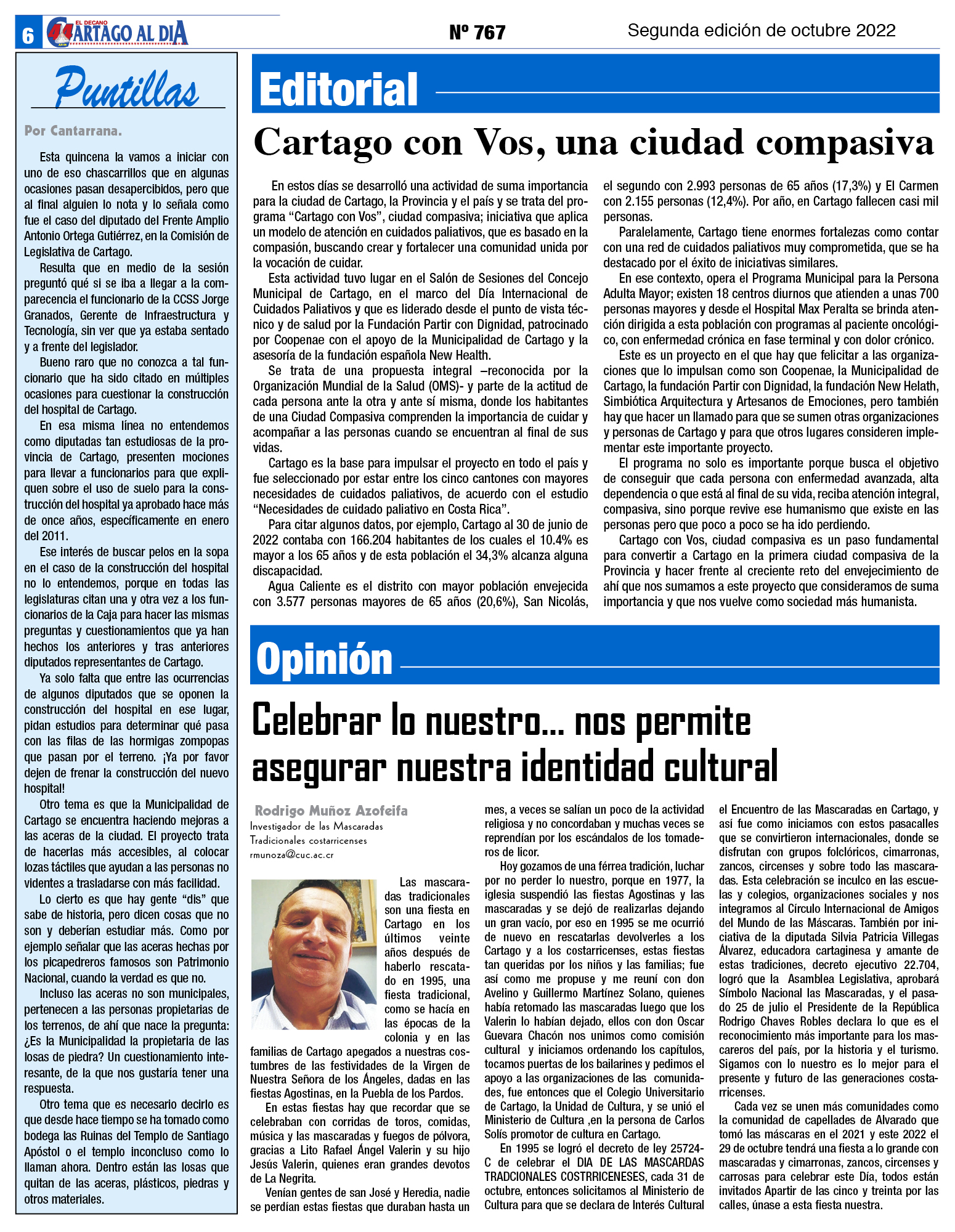 6 EL DECANO CARTAGO AL DIA

Nº 767

Segunda edición de octubre 2022

Puntillas

Por Cantarrana.

Esta quincena la vamos a iniciar con uno de eso chascarrillos que en algunas ocasiones pasan desapercibidos, pero que al final alguien lo nota y lo señala como fue el caso del diputado del Frente Amplio Antonio Ortega Gutiérrez, en la Comisión de Legislativa de Cartago.

Resulta que en medio de la sesión preguntó qué si se iba a llegar a la comparecencia el funcionario de la CCSS Jorge Granados, Gerente de Infraestructura y Tecnología, sin ver que ya estaba sentado y a frente del legislador.

Bueno raro que no conozca a tal funcionario que ha sido citado en múltiples ocasiones para cuestionar la construcción del hospital de Cartago.

En esa misma línea no entendemos como diputadas tan estudiosas de la provincia de Cartago, presenten mociones para llevar a funcionarios para que expliquen sobre el uso de suelo para la construcción del hospital ya aprobado hace más de once años, específicamente en enero del 2011.

Ese interés de buscar pelos en la sopa en el caso de la construcción del hospital no lo entendemos, porque en todas las legislaturas citan una y otra vez a los funcionarios de la Caja para hacer las mismas preguntas y cuestionamientos que ya han hechos los anteriores y tras anteriores diputados representantes de Cartago.

Ya solo falta que entre las ocurrencias de algunos diputados que se oponen la construcción del hospital en ese lugar, pidan estudios para determinar qué pasa con las filas de las hormigas zompopas que pasan por el terreno. ¡Ya por favor dejen de frenar la construcción del nuevo hospital!

Otro tema es que la Municipalidad de Cartago se encuentra haciendo mejoras a las aceras de la ciudad. El proyecto trata de hacerlas más accesibles, al colocar lozas táctiles que ayudan a las personas no videntes a trasladarse con más facilidad.

Lo cierto es que hay gente “dis” que sabe de historia, pero dicen cosas que no son y deberían estudiar más. Como por ejemplo señalar que las aceras hechas por los picapedreros famosos son Patrimonio Nacional, cuando la verdad es que no.

Incluso las aceras no son municipales, pertenecen a las personas propietarias de los terrenos, de ahí que nace la pregunta: ¿Es la Municipalidad la propietaria de las losas de piedra? Un cuestionamiento interesante, de la que nos gustaría tener una respuesta.

Otro tema que es necesario decirlo es que desde hace tiempo se ha tomado como bodega las Ruinas del Templo de Santiago Apóstol o el templo inconcluso como lo llaman ahora. Dentro están las losas que quitan de las aceras, plásticos, piedras y otros materiales.

Editorial

Cartago con Vos, una ciudad compasiva

En estos días se desarrolló una actividad de suma importancia para la ciudad de Cartago, la Provincia y el país y se trata del programa “Cartago con Vos”, ciudad compasiva; iniciativa que aplica un modelo de atención en cuidados paliativos, que es basado en la compasión, buscando crear y fortalecer una comunidad unida por la vocación de cuidar.

Esta actividad tuvo lugar en el Salón de Sesiones del Concejo Municipal de Cartago, en el marco del Día Internacional de Cuidados Paliativos y que es liderado desde el punto de vista técnico y de salud por la Fundación Partir con Dignidad, patrocinado por Coopenae con el apoyo de la Municipalidad de Cartago y la asesoría de la fundación española New Health.

Se trata de una propuesta integral –reconocida por la Organización Mundial de la Salud (OMS)- y parte de la actitud de cada persona ante la otra y ante sí misma, donde los habitantes de una Ciudad Compasiva comprenden la importancia de cuidar y acompañar a las personas cuando se encuentran al final de sus vidas.

Cartago es la base para impulsar el proyecto en todo el país y fue seleccionado por estar entre los cinco cantones con mayores necesidades de cuidados paliativos, de acuerdo con el estudio “Necesidades de cuidado paliativo en Costa Rica”.

Para citar algunos datos, por ejemplo, Cartago al 30 de junio de 2022 contaba con 166.204 habitantes de los cuales el 10.4% es mayor a los 65 años y de esta población el 34,3% alcanza alguna discapacidad.

Agua Caliente es el distrito con mayor población envejecida con 3.577 personas mayores de 65 años (20,6%), San Nicolás, el segundo con 2.993 personas de 65 años (17,3%) y El Carmen con 2.155 personas (12,4%). Por año, en Cartago fallecen casi mil personas.

Paralelamente, Cartago tiene enormes fortalezas como contar con una red de cuidados paliativos muy comprometida, que se ha destacado por el éxito de iniciativas similares.

En ese contexto, opera el Programa Municipal para la Persona Adulta Mayor; existen 18 centros diurnos que atienden a unas 700 personas mayores y desde el Hospital Max Peralta se brinda atención dirigida a esta población con programas al paciente oncológico, con enfermedad crónica en fase terminal y con dolor crónico.

Este es un proyecto en el que hay que felicitar a las organizaciones que lo impulsan como son Coopenae, la Municipalidad de Cartago, la fundación Partir con Dignidad, la fundación New Helath, Simbiótica Arquitectura y Artesanos de Emociones, pero también hay que hacer un llamado para que se sumen otras organizaciones y personas de Cartago y para que otros lugares consideren implementar este importante proyecto.

El programa no solo es importante porque busca el objetivo de conseguir que cada persona con enfermedad avanzada, alta dependencia o que está al final de su vida, reciba atención integral, compasiva, sino porque revive ese humanismo que existe en las personas pero que poco a poco se ha ido perdiendo.

Cartago con Vos, ciudad compasiva es un paso fundamental para convertir a Cartago en la primera ciudad compasiva de la Provincia y hacer frente al creciente reto del envejecimiento de ahí que nos sumamos a este proyecto que consideramos de suma importancia y que nos vuelve como sociedad más humanista.

Opinión

Celebrar lo nuestro... nos permite asegurar nuestra identidad cultural

Rodrigo Muñoz Azofeifa
Investigador de las Mascaradas Tradicionales costarricenses
rmunoza@cuc.ac.cr

Las mascaradas tradicionales son una fiesta en Cartago en los últimos veinte años después de haberlo rescatado en 1995, una fiesta tradicional, como se hacía en las épocas de la colonia y en las familias de Cartago apegados a nuestras costumbres de las festividades de la Virgen de Nuestra Señora de los Ángeles, dadas en las fiestas Agostinas, en la Puebla de los Pardos.

En estas fiestas hay que recordar que se celebraban con corridas de toros, comidas, música y las mascaradas y fuegos de pólvora, gracias a Lito Rafael Ángel Valerin y su hijo Jesús Valerin, quienes eran grandes devotos de La Negrita.

Venían gentes de san José y Heredia, nadie se perdían estas fiestas que duraban hasta un mes, a veces se salían un poco de la actividad religiosa y no concordaban y muchas veces se reprendían por los escándalos de los tomaderos de licor.

Hoy gozamos de una férrea tradición, luchar por no perder lo nuestro, porque en 1977, la iglesia suspendió las fiestas Agostinas y las mascaradas y se dejó de realizarlas dejando un gran vacío, por eso en 1995 se me ocurrió de nuevo en rescatarlas devolverles a los Cartago y a los costarricenses, estas fiestas tan queridas por los niños y las familias; fue así como me propuse y me reuní con don Avelino y Guillermo Martínez Solano, quienes había retomado las mascaradas luego que los Valerin lo habían dejado, ellos con don Oscar Guevara Chacón nos unimos como comisión cultural y iniciamos ordenando los capítulos, tocamos puertas de los bailarines y pedimos el apoyo a las organizaciones de las comunidades, fue entonces que el Colegio Universitario de Cartago, la Unidad de Cultura, y se unió el Ministerio de Cultura ,en la persona de Carlos Solís promotor de cultura en Cartago.

En 1995 se logró el decreto de ley 25724-C de celebrar el DIA DE LAS MASCARDAS TRADCIONALES COSTRRICENESES, cada 31 de octubre, entonces solicitamos al Ministerio de Cultura para que se declara de Interés Cultural el Encuentro de las Mascaradas en Cartago, y así fue como iniciamos con estos pasacalles que se convirtieron internacionales, donde se disfrutan con grupos folclóricos, cimarronas, zancos, circenses y sobre todo las mascaradas. Esta celebración se inculco en las escuelas y colegios, organizaciones sociales y nos integramos al Círculo Internacional de Amigos del Mundo de las Máscaras. También por iniciativa de la diputada Silvia Patricia Villegas Álvarez, educadora cartaginesa y amante de estas tradiciones, decreto ejecutivo 22.704, logró que la Asamblea Legislativa, aprobará Símbolo Nacional las Mascaradas, y el pasado 25 de julio el Presidente de la República Rodrigo Chaves Robles declara lo que es el reconocimiento más importante para los mascareros del país, por la historia y el turismo. Sigamos con lo nuestro es lo mejor para el presente y futuro de las generaciones costarricenses.

Cada vez se unen más comunidades como la comunidad de capellades de Alvarado que tomó las máscaras en el 2021 y este 2022 el 29 de octubre tendrá una fiesta a lo grande con mascaradas y cimarronas, zancos, circenses y carrosas para celebrar este Día, todos están invitados Apartir de las cinco y treinta por las calles, únase a esta fiesta nuestra.